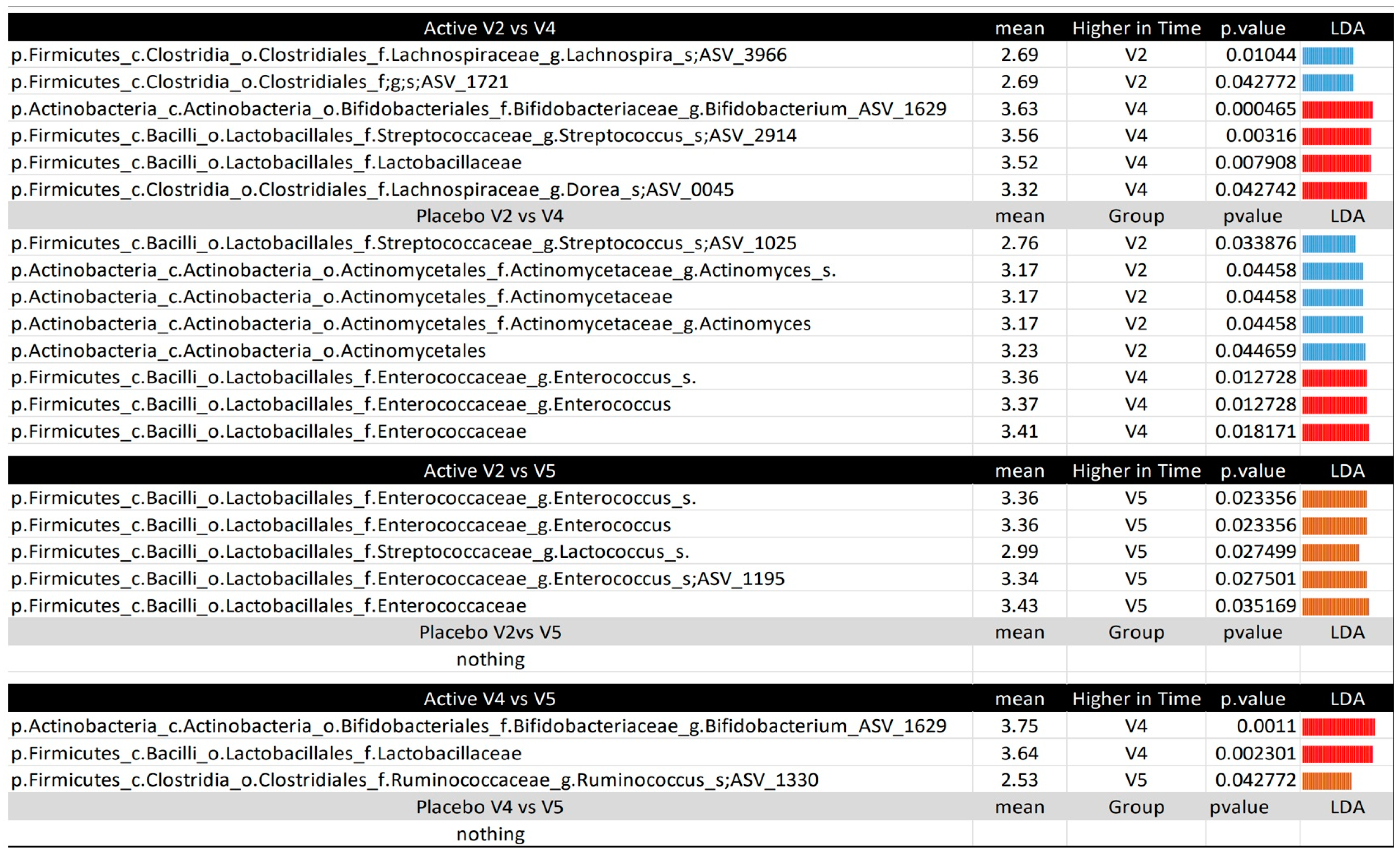 | Active V2 vs V4 | mean | Higher in Time | p.value | LDA |
|---|---|---|---|---|
| p.Firmicutes_c.Clostridia_o.Clostridiales_f.Lachnospiraceae_g.Lachnospira_s;ASV_3966 | 2.69 | V2 | 0.01044 | |
| p.Firmicutes_c.Clostridia_o.Clostridiales_f;g;s;ASV_1721 | 2.69 | V2 | 0.042772 | |
| p.Actinobacteria_c.Actinobacteria_o.Bifidobacteriales_f.Bifidobacteriaceae_g.Bifidobacterium_ASV_1629 | 3.63 | V4 | 0.000465 | |
| p.Firmicutes_c.Bacilli_o.Lactobacillales_f.Streptococcaceae_g.Streptococcus_s;ASV_2914 | 3.56 | V4 | 0.00316 | |
| p.Firmicutes_c.Bacilli_o.Lactobacillales_f.Lactobacillaceae | 3.52 | V4 | 0.007908 | |
| p.Firmicutes_c.Clostridia_o.Clostridiales_f.Lachnospiraceae_g.Dorea_s;ASV_0045 | 3.32 | V4 | 0.042742 | |
| Placebo V2 vs V4 | mean | Group | pvalue | LDA |
| p.Firmicutes_c.Bacilli_o.Lactobacillales_f.Streptococcaceae_g.Streptococcus_s;ASV_1025 | 2.76 | V2 | 0.033876 | |
| p.Actinobacteria_c.Actinobacteria_o.Actinomycetales_f.Actinomycetaceae_g.Actinomyces_s. | 3.17 | V2 | 0.04458 | |
| p.Actinobacteria_c.Actinobacteria_o.Actinomycetales_f.Actinomycetaceae | 3.17 | V2 | 0.04458 | |
| p.Actinobacteria_c.Actinobacteria_o.Actinomycetales_f.Actinomycetaceae_g.Actinomyces | 3.17 | V2 | 0.04458 | |
| p.Actinobacteria_c.Actinobacteria_o.Actinomycetales | 3.23 | V2 | 0.044659 | |
| p.Firmicutes_c.Bacilli_o.Lactobacillales_f.Enterococcaceae_g.Enterococcus_s. | 3.36 | V4 | 0.012728 | |
| p.Firmicutes_c.Bacilli_o.Lactobacillales_f.Enterococcaceae_g.Enterococcus | 3.37 | V4 | 0.012728 | |
| p.Firmicutes_c.Bacilli_o.Lactobacillales_f.Enterococcaceae | 3.41 | V4 | 0.018171 | |

| Active V2 vs V5 | mean | Higher in Time | p.value | LDA |
|---|---|---|---|---|
| p.Firmicutes_c.Bacilli_o.Lactobacillales_f.Enterococcaceae_g.Enterococcus_s. | 3.36 | V5 | 0.023356 | |
| p.Firmicutes_c.Bacilli_o.Lactobacillales_f.Enterococcaceae_g.Enterococcus | 3.36 | V5 | 0.023356 | |
| p.Firmicutes_c.Bacilli_o.Lactobacillales_f.Streptococcaceae_g.Lactococcus_s. | 2.99 | V5 | 0.027499 | |
| p.Firmicutes_c.Bacilli_o.Lactobacillales_f.Enterococcaceae_g.Enterococcus_s;ASV_1195 | 3.34 | V5 | 0.027501 | |
| p.Firmicutes_c.Bacilli_o.Lactobacillales_f.Enterococcaceae | 3.43 | V5 | 0.035169 | |
| Placebo V2vs V5 | mean | Group | pvalue | LDA |
| nothing | | | | |

| Active V4 vs V5 | mean | Higher in Time | p.value | LDA |
|---|---|---|---|---|
| p.Actinobacteria_c.Actinobacteria_o.Bifidobacteriales_f.Bifidobacteriaceae_g.Bifidobacterium_ASV_1629 | 3.75 | V4 | 0.0011 | |
| p.Firmicutes_c.Bacilli_o.Lactobacillales_f.Lactobacillaceae | 3.64 | V4 | 0.002301 | |
| p.Firmicutes_c.Clostridia_o.Clostridiales_f.Ruminococcaceae_g.Ruminococcus_s;ASV_1330 | 2.53 | V5 | 0.042772 | |
| Placebo V4 vs V5 | mean | Group | pvalue | LDA |
| nothing | | | | |